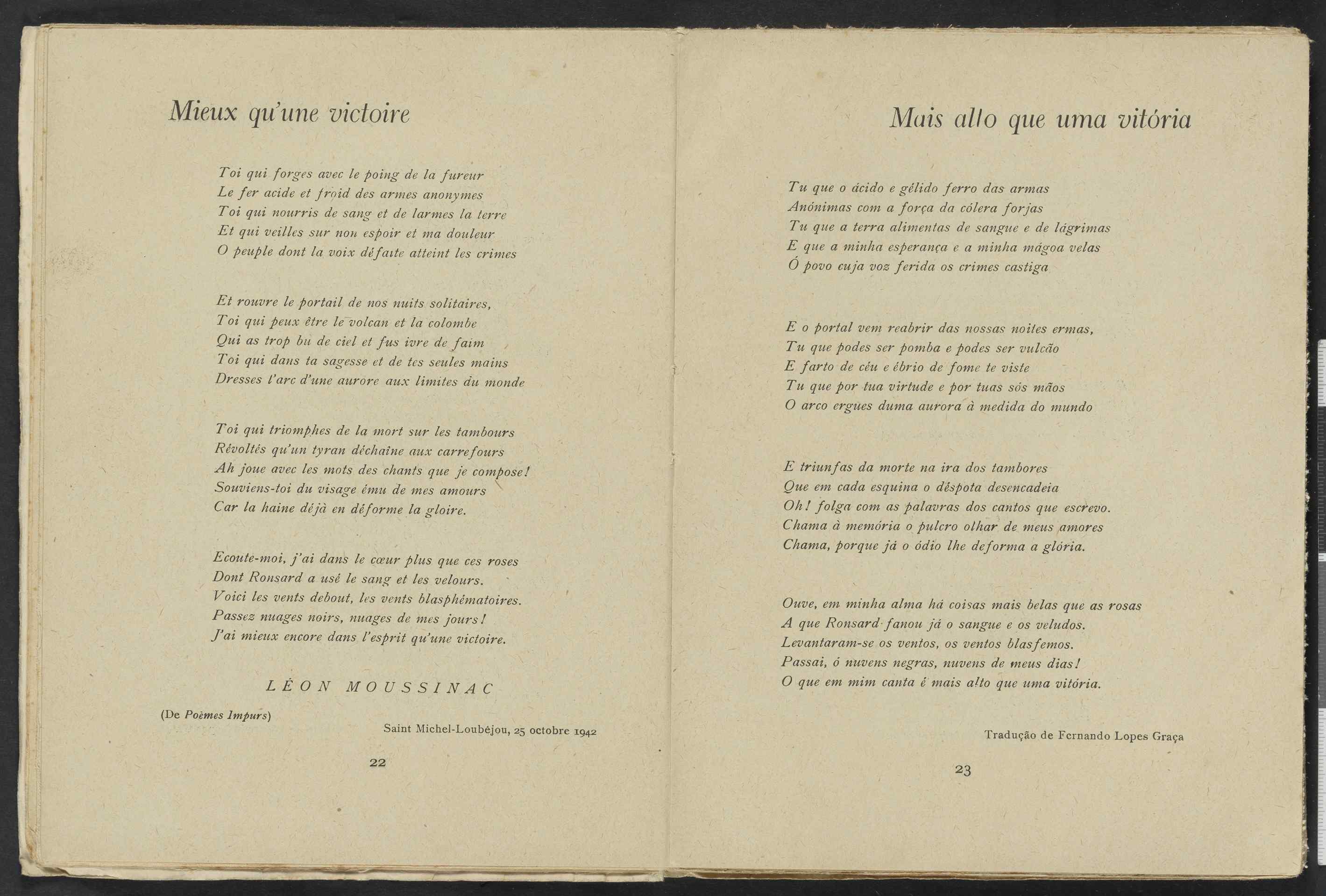 Mieux qu'une victoire

Toi qui forges avec le poing de la fureur
Le fer acide et froid des armes anonymes
Toi qui nourris de sang et de larmes la terre
Et qui veilles sur non espoir et ma douleur
O peuple dont la voix défaite atteint les crimes

Et rouvre le portail de nos nuits solitaires,
Toi qui peux être le volcan et la colombe
Qui as trop bu de ciel et fus ivre de faim
Toi qui dans ta sagesse et de tes seules mains
Dresses l'arc d'une aurore aux limites du monde

Toi qui triomphes de la mort sur les tambours
Révoltés qu'un tyran déchaîne aux carrefours
Ah joue avec les mots des chants que je compose!
Souviens-toi du visage ému de mes amours
Car la haine déjà en déforme la gloire.

Ecoute-moi, j'ai dans le cœur plus que ces roses
Dont Ronsard a usé le sang et les velours.
Voici les vents debout, les vents blasphématoires.
Passez nuages noirs, nuages de mes jours!
J'ai mieux encore dans l'esprit qu'une victoire.

LÉON MOUSSINAC

(De Poèmes Impurs)

Saint Michel-Loubéjou, 25 octobre 1942

22

Mais alto que uma vitória

Tu que o ácido e gélido ferro das armas
Anónimas com a força da cólera forjas
Tu que a terra alimentas de sangue e de lágrimas
E que a minha esperança e a minha mágoa velas
Ó povo cuja voz ferida os crimes castiga

E o portal vem reabrir das nossas noites ermas,
Tu que podes ser pomba e podes ser vulcão
E farto de céu e ébrio de fome te viste
Tu que por tua virtude e por tuas sós mãos
O arco ergues duma aurora à medida do mundo

E triunfas da morte na ira dos tambores
Que em cada esquina o déspota desencadeia
Oh! folga com as palavras dos cantos que escrevo.
Chama à memória o pulcro olhar de meus amores
Chama, porque já o ódio lhe deforma a glória.

Ouve, em minha alma há coisas mais belas que as rosas
A que Ronsard fanou já o sangue e os veludos.
Levantaram-se os ventos, os ventos blasfemos.
Passai, ó nuvens negras, nuvens de meus dias!
O que em mim canta é mais alto que uma vitória.

Tradução de Fernando Lopes Graça

23